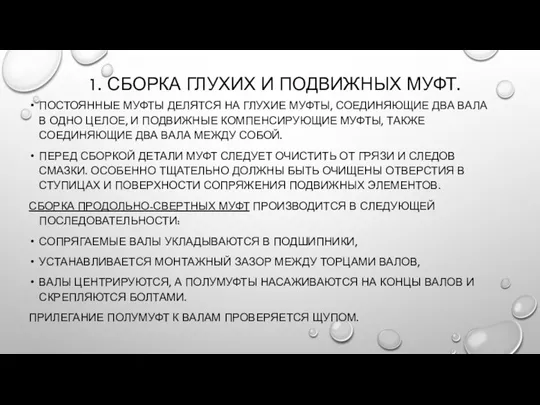 1. СБОРКА ГЛУХИХ И ПОДВИЖНЫХ МУФТ.

• ПОСТОЯННЫЕ МУФТЫ ДЕЛЯТСЯ НА ГЛУХИЕ МУФТЫ, СОЕДИНЯЮЩИЕ ДВА ВАЛА В ОДНО ЦЕЛОЕ, И ПОДВИЖНЫЕ КОМПЕНСИРУЮЩИЕ МУФТЫ, ТАКЖЕ СОЕДИНЯЮЩИЕ ДВА ВАЛА МЕЖДУ СОБОЙ.

• ПЕРЕД СБОРКОЙ ДЕТАЛИ МУФТ СЛЕДУЕТ ОЧИСТИТЬ ОТ ГРЯЗИ И СЛЕДОВ СМАЗКИ. ОСОБЕННО ТЩАТЕЛЬНО ДОЛЖНЫ БЫТЬ ОЧИЩЕНЫ ОТВЕРСТИЯ В СТУПИЦАХ И ПОВЕРХНОСТИ СОПРЯЖЕНИЯ ПОДВИЖНЫХ ЭЛЕМЕНТОВ.

СБОРКА ПРОДОЛЬНО-СВЕРТНЫХ МУФТ ПРОИЗВОДИТСЯ В СЛЕДУЮЩЕЙ ПОСЛЕДОВАТЕЛЬНОСТИ:

• СОПРЯГАЕМЫЕ ВАЛЫ УКЛАДЫВАЮТСЯ В ПОДШИПНИКИ,

• УСТАНАВЛИВАЕТСЯ МОНТАЖНЫЙ ЗАЗОР МЕЖДУ ТОРЦАМИ ВАЛОВ,

• ВАЛЫ ЦЕНТРИРУЮТСЯ, А ПОЛУМУФТЫ НАСАЖИВАЮТСЯ НА КОНЦЫ ВАЛОВ И СКРЕПЛЯЮТСЯ БОЛТАМИ.

ПРИЛЕГАНИЕ ПОЛУМУФТ К ВАЛАМ ПРОВЕРЯЕТСЯ ЩУПОМ.